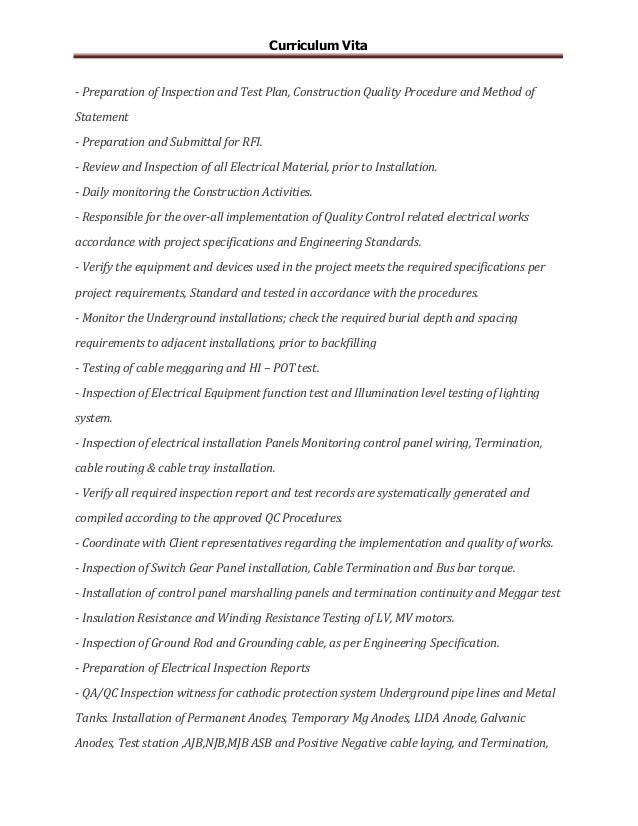 Curriculum Vita

- Preparation of Inspection and Test Plan, Construction Quality Procedure and Method of Statement

- Preparation and Submittal for RFI.

- Review and Inspection of all Electrical Material, prior to Installation.

- Daily monitoring the Construction Activities.

- Responsible for the over-all implementation of Quality Control related electrical works accordance with project specifications and Engineering Standards.

- Verify the equipment and devices used in the project meets the required specifications per project requirements, Standard and tested in accordance with the procedures.

- Monitor the Underground installations; check the required burial depth and spacing requirements to adjacent installations, prior to backfilling

- Testing of cable meggaring and HI – POT test.

- Inspection of Electrical Equipment function test and Illumination level testing of lighting system.

- Inspection of electrical installation Panels Monitoring control panel wiring, Termination, cable routing & cable tray installation.

- Verify all required inspection report and test records are systematically generated and compiled according to the approved QC Procedures.

- Coordinate with Client representatives regarding the implementation and quality of works.

- Inspection of Switch Gear Panel installation, Cable Termination and Bus bar torque.

- Installation of control panel marshalling panels and termination continuity and Meggar test

- Insulation Resistance and Winding Resistance Testing of LV, MV motors.

- Inspection of Ground Rod and Grounding cable, as per Engineering Specification.

- Preparation of Electrical Inspection Reports

- QA/QC Inspection witness for cathodic protection system Underground pipe lines and Metal Tanks. Installation of Permanent Anodes, Temporary Mg Anodes, LIDA Anode, Galvanic Anodes, Test station ,AJB,NJB,MJB ASB and Positive Negative cable laying, and Termination,